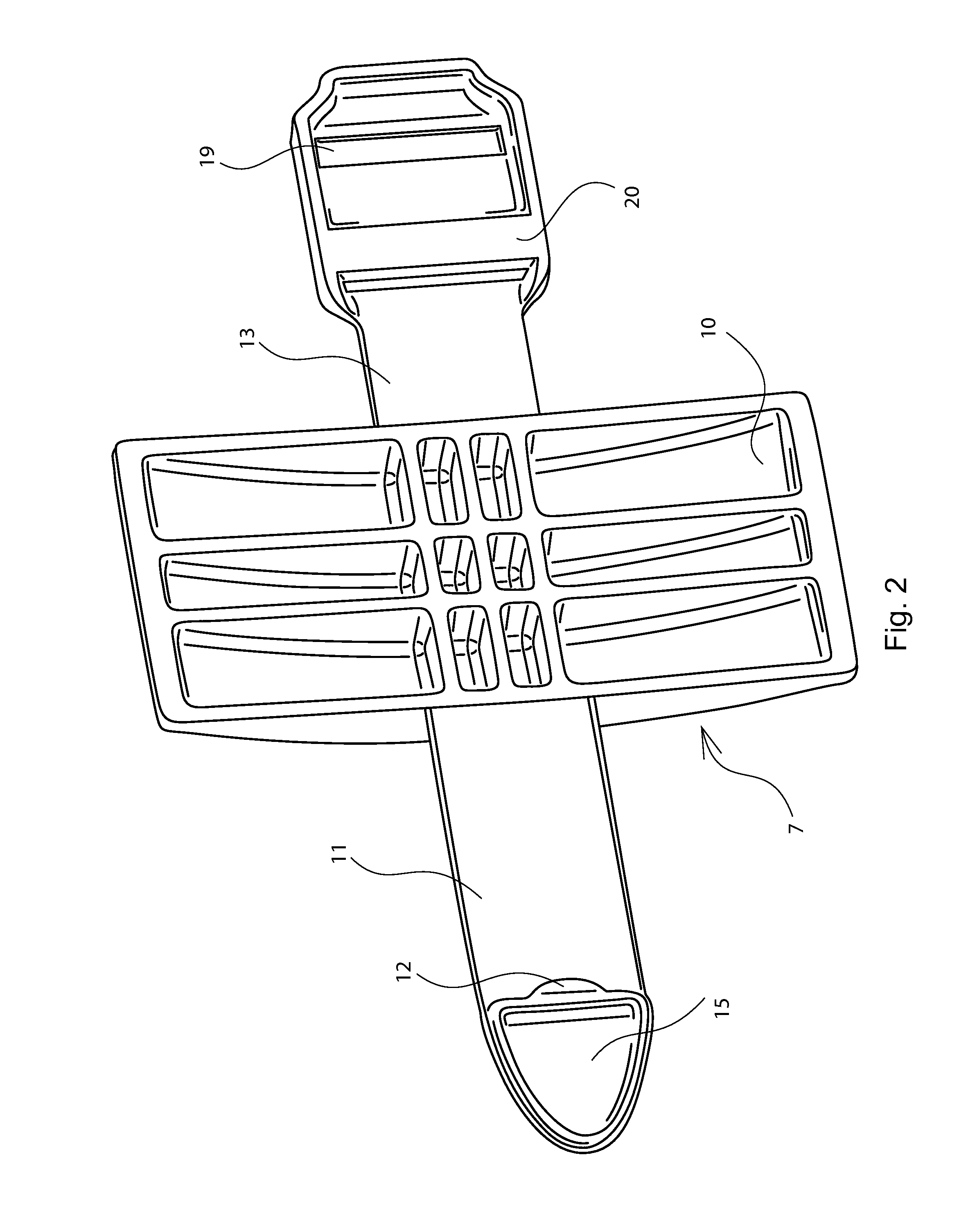 19
20
13
10
Fig. 2
7
11
12
15